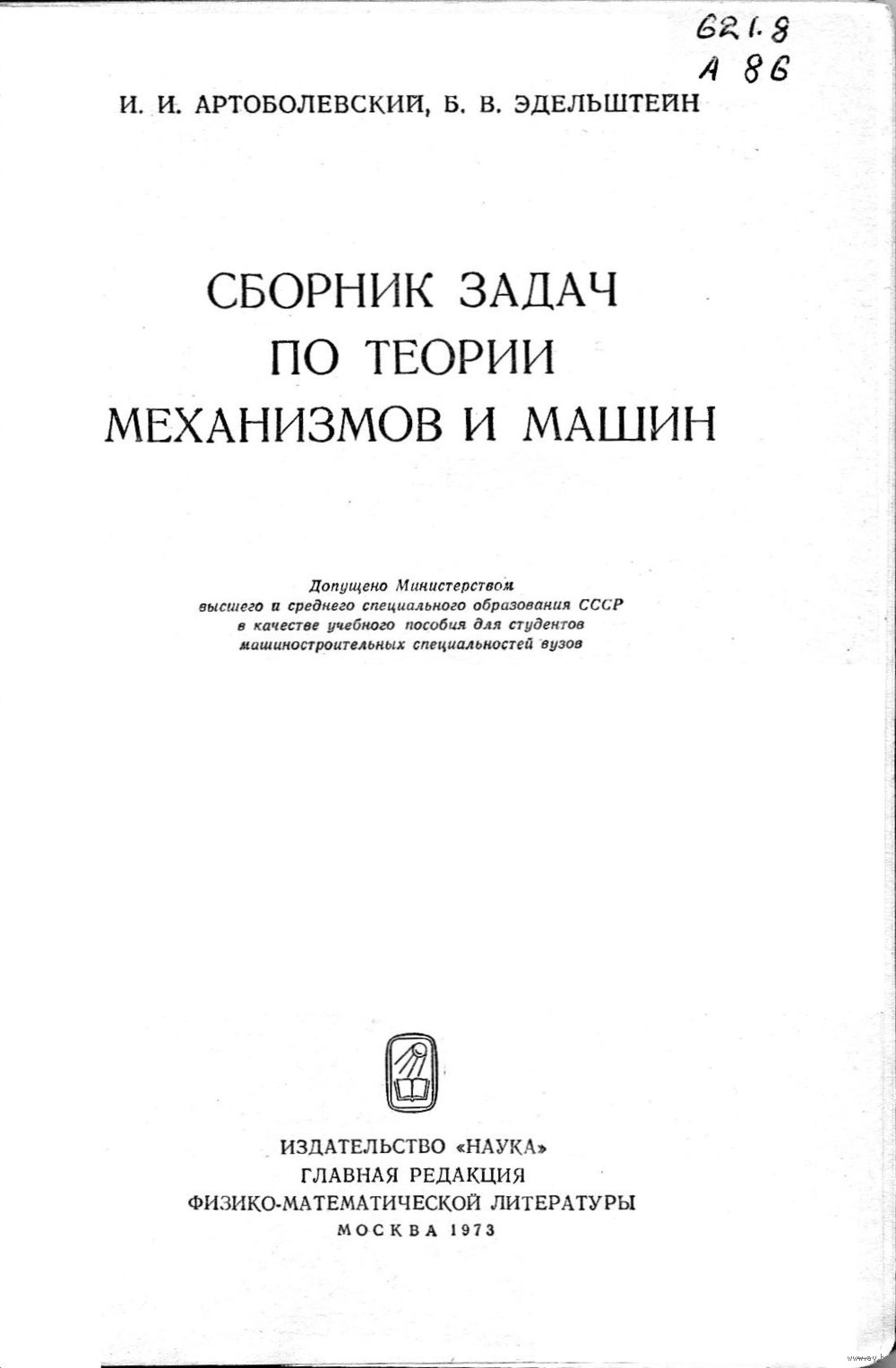 621.8
А 86

И. И. АРТОБОЛЕВСКИЙ, Б. В. ЭДЕЛЬШТЕЙН

СБОРНИК ЗАДАЧ ПО ТЕОРИИ МЕХАНИЗМОВ И МАШИН

Допущено Министерством высшего и среднего специального образования СССР в качестве учебного пособия для студентов машиностроительных специальностей вузов

ИЗДАТЕЛЬСТВО «НАУКА»
ГЛАВНАЯ РЕДАКЦИЯ
ФИЗИКО-МАТЕМАТИЧЕСКОЙ ЛИТЕРАТУРЫ
МОСКВА 1973